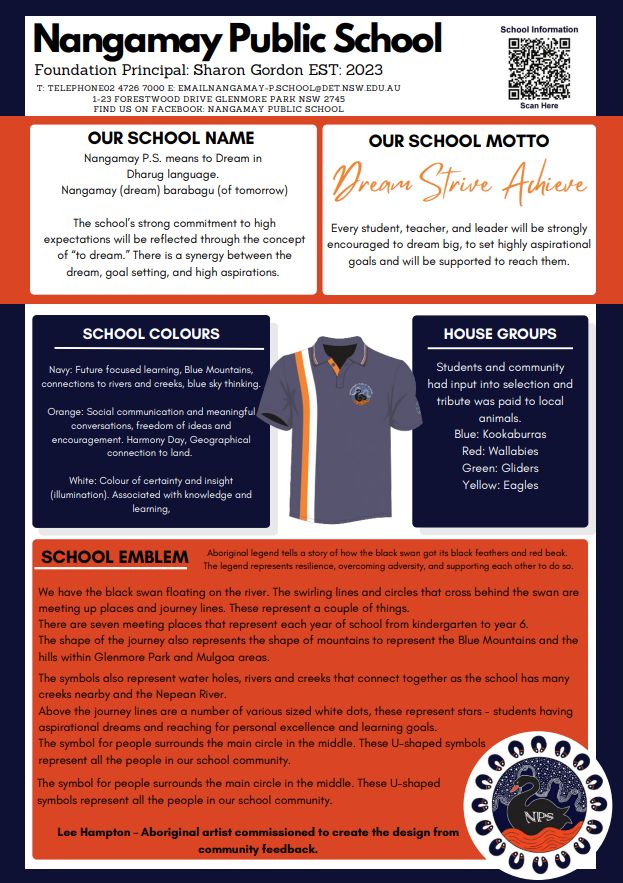 Nangamay Public School
Foundation Principal: Sharon Gordon EST: 2023
T: TELEPHONE02 4726 7000 E: EMAILNANGAMAY-P.SCHOOL@DET.NSW.EDU.AU
1-23 FORESTWOOD DRIVE GLENMORE PARK NSW 2745
FIND US ON FACEBOOK: NANGAMAY PUBLIC SCHOOL

School Information
Scan Here

OUR SCHOOL NAME
Nangamay P.S. means to Dream in Dharug language.
Nangamay (dream) barabagu (of tomorrow)

The school's strong commitment to high expectations will be reflected through the concept of "to dream." There is a synergy between the dream, goal setting, and high aspirations.

OUR SCHOOL MOTTO
Dream Strive Achieve
Every student, teacher, and leader will be strongly encouraged to dream big, to set highly aspirational goals and will be supported to reach them.

SCHOOL COLOURS
Navy: Future focused learning, Blue Mountains, connections to rivers and creeks, blue sky thinking.

Orange: Social communication and meaningful conversations, freedom of ideas and encouragement. Harmony Day, Geographical connection to land.

White: Colour of certainty and insight (illumination). Associated with knowledge and learning,

HOUSE GROUPS
Students and community had input into selection and tribute was paid to local animals.
Blue: Kookaburras
Red: Wallabies
Green: Gliders
Yellow: Eagles

SCHOOL EMBLEM
Aboriginal legend tells a story of how the black swan got its black feathers and red beak. The legend represents resilience, overcoming adversity, and supporting each other to do so.

We have the black swan floating on the river. The swirling lines and circles that cross behind the swan are meeting up places and journey lines. These represent a couple of things.
There are seven meeting places that represent each year of school from kindergarten to year 6.
The shape of the journey also represents the shape of mountains to represent the Blue Mountains and the hills within Glenmore Park and Mulgoa areas.
The symbols also represent water holes, rivers and creeks that connect together as the school has many creeks nearby and the Nepean River.
Above the journey lines are a number of various sized white dots, these represent stars - students having aspirational dreams and reaching for personal excellence and learning goals.
The symbol for people surrounds the main circle in the middle. These U-shaped symbols represent all the people in our school community.

The symbol for people surrounds the main circle in the middle. These U-shaped symbols represent all the people in our school community.

Lee Hampton - Aboriginal artist commissioned to create the design from community feedback.

NPS